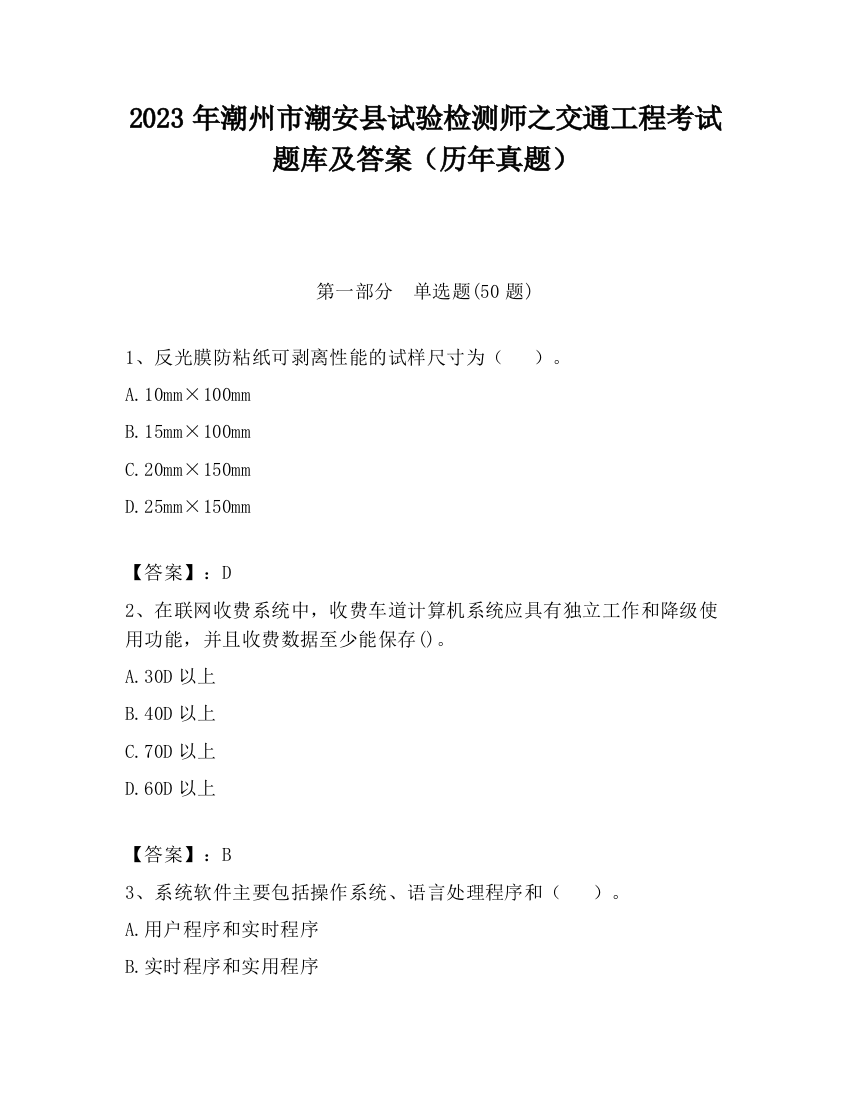 2023 年潮州市潮安县试验检测师之交通工程考试题库及答案（历年真题）

第一部分　单选题(50 题)

1、反光膜防粘纸可剥离性能的试样尺寸为（　　）。

A. 10mm×100mm

B. 15mm×100mm

C. 20mm×150mm

D. 25mm×150mm

【答案】：D

2、在联网收费系统中，收费车道计算机系统应具有独立工作和降级使用功能，并且收费数据至少能保存()。

A. 30D 以上

B. 40D 以上

C. 70D 以上

D. 60D 以上

【答案】：B

3、系统软件主要包括操作系统、语言处理程序和（　　）。

A. 用户程序和实时程序

B. 实时程序和实用程序